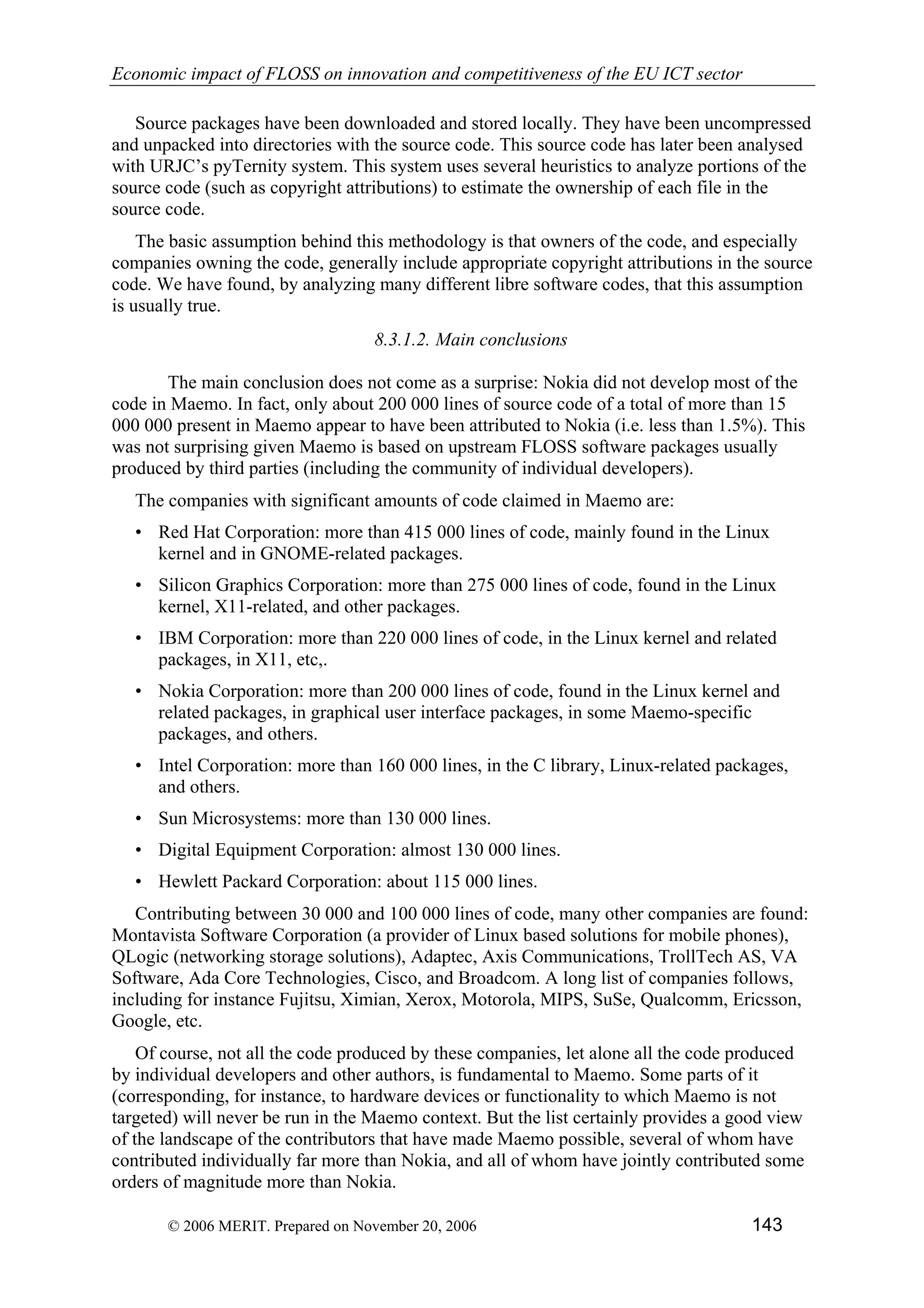 Economic impact of FLOSS on innovation and competitiveness of the EU ICT sector

Source packages have been downloaded and stored locally. They have been uncompressed and unpacked into directories with the source code. This source code has later been analysed with URJC's pyTernity system. This system uses several heuristics to analyze portions of the source code (such as copyright attributions) to estimate the ownership of each file in the source code.

The basic assumption behind this methodology is that owners of the code, and especially companies owning the code, generally include appropriate copyright attributions in the source code. We have found, by analyzing many different libre software codes, that this assumption is usually true.

8.3.1.2. Main conclusions

The main conclusion does not come as a surprise: Nokia did not develop most of the code in Maemo. In fact, only about 200 000 lines of source code of a total of more than 15 000 000 present in Maemo appear to have been attributed to Nokia (i.e. less than 1.5%). This was not surprising given Maemo is based on upstream FLOSS software packages usually produced by third parties (including the community of individual developers).

The companies with significant amounts of code claimed in Maemo are:

• Red Hat Corporation: more than 415 000 lines of code, mainly found in the Linux kernel and in GNOME-related packages.

• Silicon Graphics Corporation: more than 275 000 lines of code, found in the Linux kernel, X11-related, and other packages.

• IBM Corporation: more than 220 000 lines of code, in the Linux kernel and related packages, in X11, etc,.

• Nokia Corporation: more than 200 000 lines of code, found in the Linux kernel and related packages, in graphical user interface packages, in some Maemo-specific packages, and others.

• Intel Corporation: more than 160 000 lines, in the C library, Linux-related packages, and others.

• Sun Microsystems: more than 130 000 lines.

• Digital Equipment Corporation: almost 130 000 lines.

• Hewlett Packard Corporation: about 115 000 lines.

Contributing between 30 000 and 100 000 lines of code, many other companies are found: Montavista Software Corporation (a provider of Linux based solutions for mobile phones), QLogic (networking storage solutions), Adaptec, Axis Communications, TrollTech AS, VA Software, Ada Core Technologies, Cisco, and Broadcom. A long list of companies follows, including for instance Fujitsu, Ximian, Xerox, Motorola, MIPS, SuSe, Qualcomm, Ericsson, Google, etc.

Of course, not all the code produced by these companies, let alone all the code produced by individual developers and other authors, is fundamental to Maemo. Some parts of it (corresponding, for instance, to hardware devices or functionality to which Maemo is not targeted) will never be run in the Maemo context. But the list certainly provides a good view of the landscape of the contributors that have made Maemo possible, several of whom have contributed individually far more than Nokia, and all of whom have jointly contributed some orders of magnitude more than Nokia.

© 2006 MERIT. Prepared on November 20, 2006 143